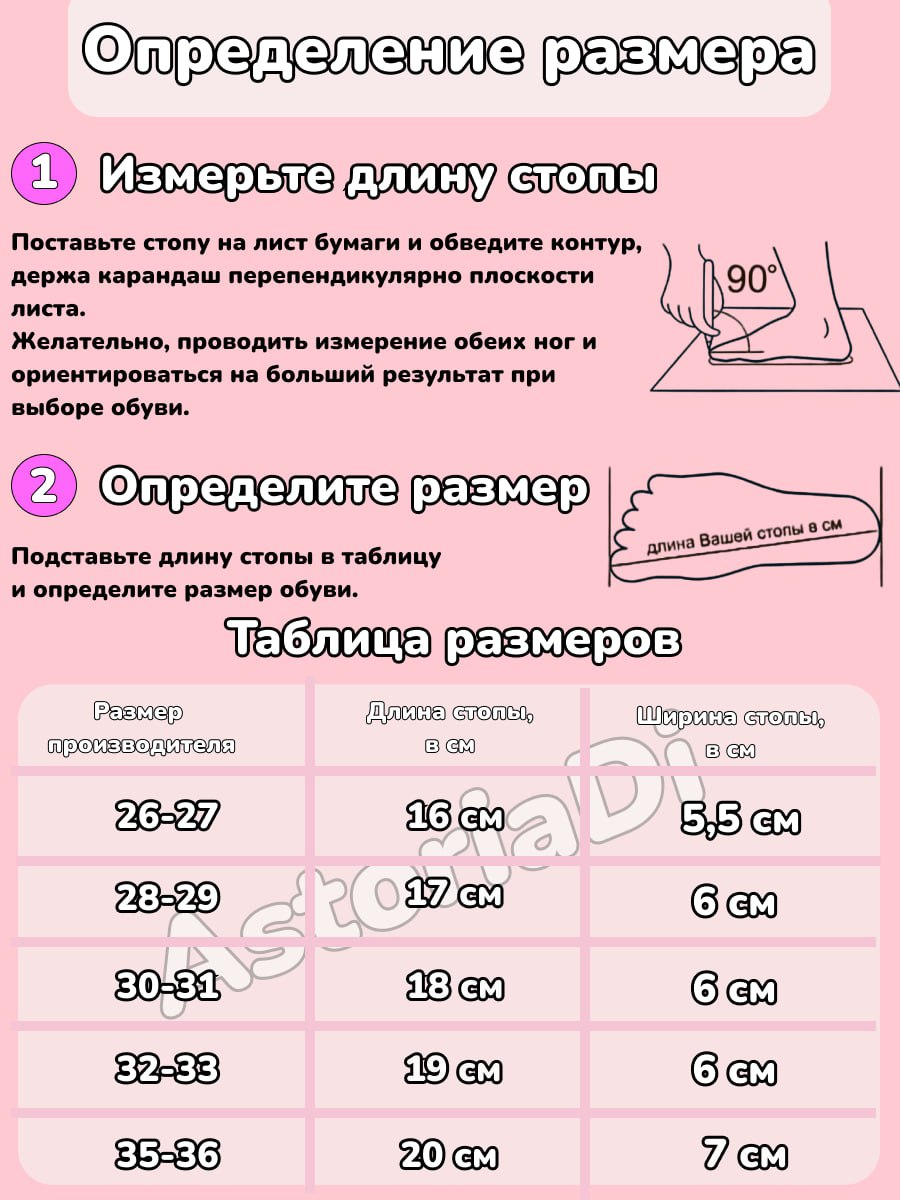 Определение размера

1 Измерьте длину стопы

Поставьте стопу на лист бумаги и обведите контур, держа карандаш перепендикулярно плоскости листа.
Желательно, проводить измерение обеих ног и ориентироваться на больший результат при выборе обуви.

90°

2 Определите размер

Подставьте длину стопы в таблицу и определите размер обуви.

длина Вашей стопы в см

Таблица размеров

| Размер производителя | Длина стопы, в см | Ширина стопы, в см |
|---|---|---|
| 26-27 | 16 см | 5,5 см |
| 28-29 | 17 см | 6 см |
| 30-31 | 18 см | 6 см |
| 32-33 | 19 см | 6 см |
| 35-36 | 20 см | 7 см |

AstoriaDi